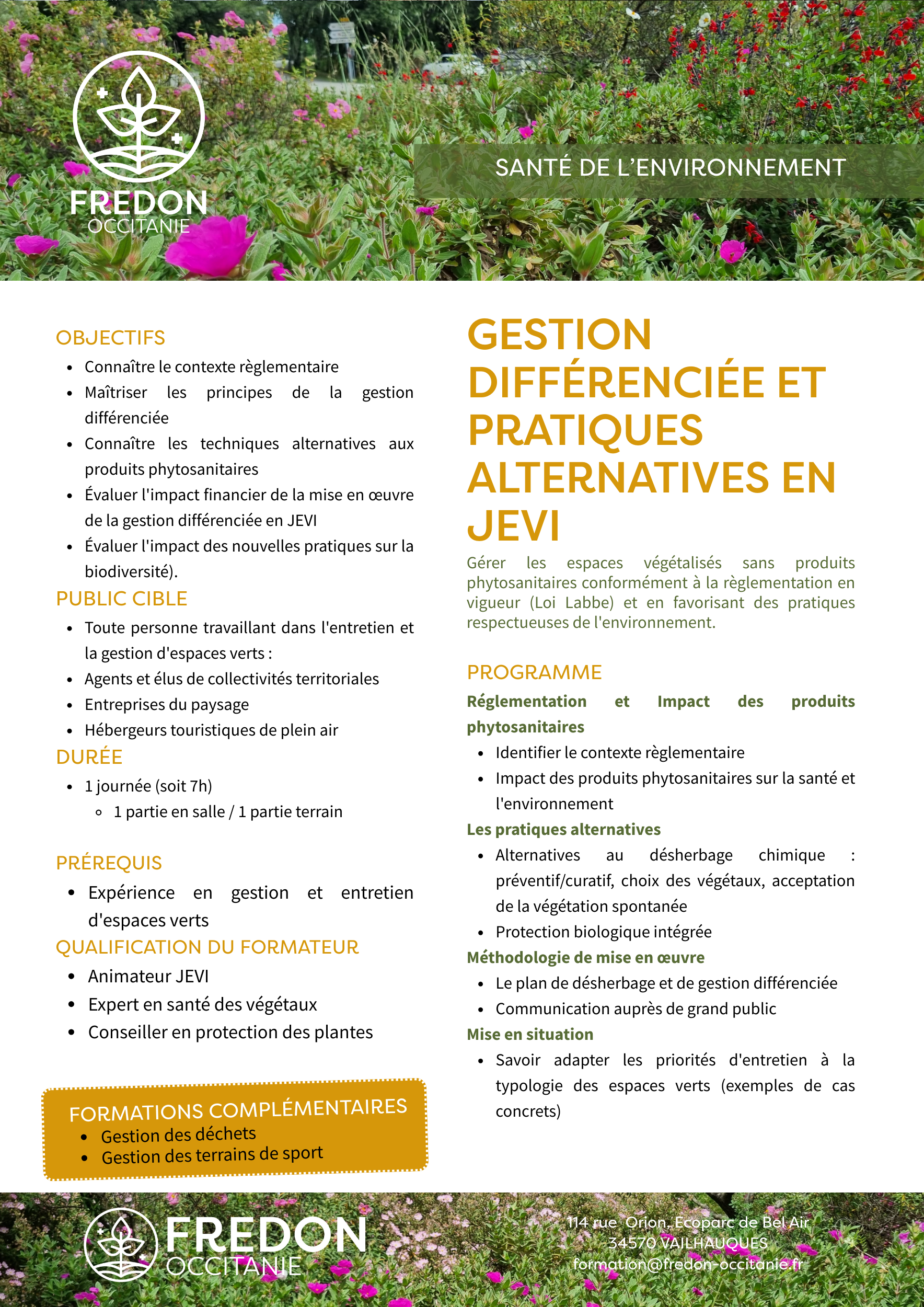 FREDON
OCCITANIE

SANTÉ DE L'ENVIRONNEMENT

OBJECTIFS
- Connaître le contexte règlementaire
- Maîtriser les principes de la gestion différenciée
- Connaître les techniques alternatives aux produits phytosanitaires
- Évaluer l'impact financier de la mise en œuvre de la gestion différenciée en JEVI
- Évaluer l'impact des nouvelles pratiques sur la biodiversité).

PUBLIC CIBLE
- Toute personne travaillant dans l'entretien et la gestion d'espaces verts :
- Agents et élus de collectivités territoriales
- Entreprises du paysage
- Hébergeurs touristiques de plein air

DURÉE
- 1 journée (soit 7h)
  - 1 partie en salle / 1 partie terrain

PRÉREQUIS
- Expérience en gestion et entretien d'espaces verts

QUALIFICATION DU FORMATEUR
- Animateur JEVI
- Expert en santé des végétaux
- Conseiller en protection des plantes

FORMATIONS COMPLÉMENTAIRES
- Gestion des déchets
- Gestion des terrains de sport

GESTION DIFFÉRENCIÉE ET PRATIQUES ALTERNATIVES EN JEVI

Gérer les espaces végétalisés sans produits phytosanitaires conformément à la règlementation en vigueur (Loi Labbe) et en favorisant des pratiques respectueuses de l'environnement.

PROGRAMME
Réglementation et Impact des produits phytosanitaires
- Identifier le contexte règlementaire
- Impact des produits phytosanitaires sur la santé et l'environnement

Les pratiques alternatives
- Alternatives au désherbage chimique : préventif/curatif, choix des végétaux, acceptation de la végétation spontanée
- Protection biologique intégrée

Méthodologie de mise en œuvre
- Le plan de désherbage et de gestion différenciée
- Communication auprès de grand public

Mise en situation
- Savoir adapter les priorités d'entretien à la typologie des espaces verts (exemples de cas concrets)

FREDON
OCCITANIE

114 rue Orion, Ecoparc de Bel Air
34570 VAILHAUQUES
formation@fredon-occitanie.fr